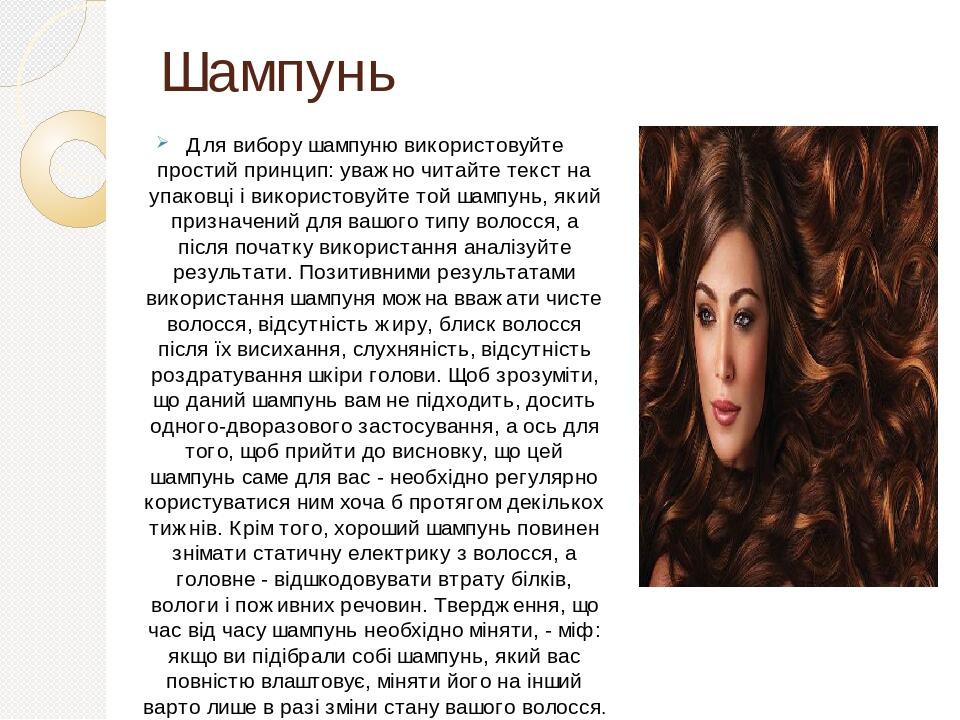 Шампунь

Для вибору шампуню використовуйте простий принцип: уважно читайте текст на упаковці і використовуйте той шампунь, який призначений для вашого типу волосся, а після початку використання аналізуйте результати. Позитивними результатами використання шампуня можна вважати чисте волосся, відсутність жиру, блиск волосся після їх висихання, слухняність, відсутність роздратування шкіри голови. Щоб зрозуміти, що даний шампунь вам не підходить, досить одного-дворазового застосування, а ось для того, щоб прийти до висновку, що цей шампунь саме для вас - необхідно регулярно користуватися ним хоча б протягом декількох тижнів. Крім того, хороший шампунь повинен знімати статичну електрику з волосся, а головне - відшкодовувати втрату білків, вологи і поживних речовин. Твердження, що час від часу шампунь необхідно міняти, - міф: якщо ви підібрали собі шампунь, який вас повністю влаштовує, міняти його на інший варто лише в разі зміни стану вашого волосся.